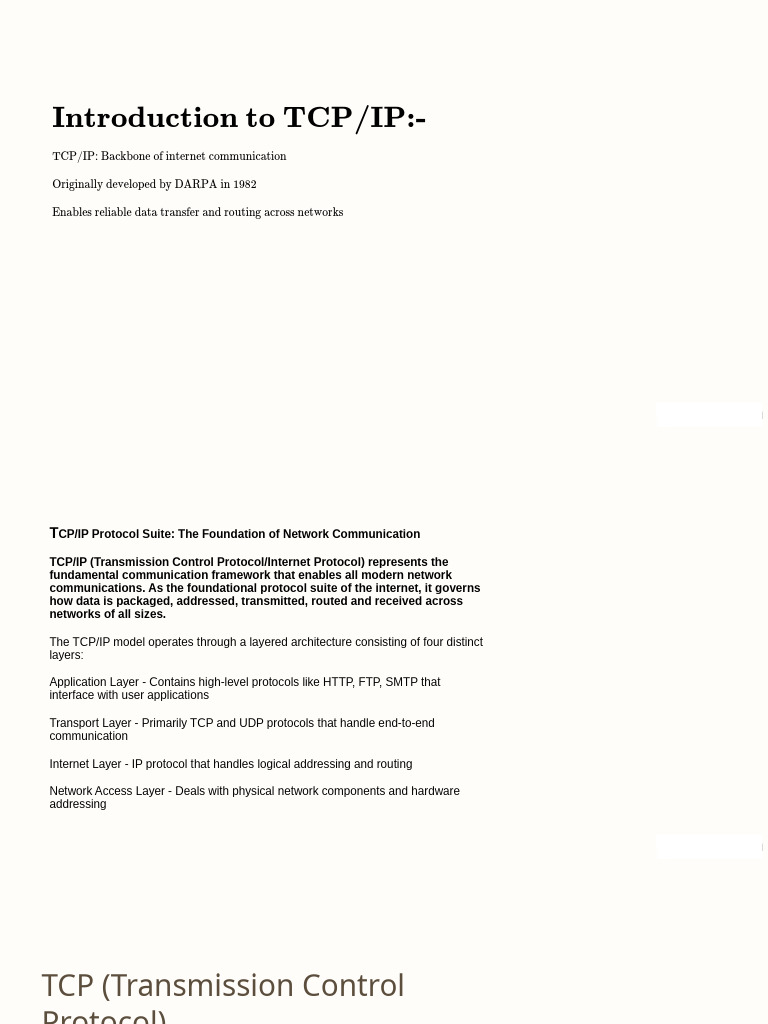 Introduction to TCP/IP:-

TCP/IP: Backbone of internet communication

Originally developed by DARPA in 1982

Enables reliable data transfer and routing across networks

TCP/IP Protocol Suite: The Foundation of Network Communication

TCP/IP (Transmission Control Protocol/Internet Protocol) represents the fundamental communication framework that enables all modern network communications. As the foundational protocol suite of the internet, it governs how data is packaged, addressed, transmitted, routed and received across networks of all sizes.

The TCP/IP model operates through a layered architecture consisting of four distinct layers:

Application Layer - Contains high-level protocols like HTTP, FTP, SMTP that interface with user applications

Transport Layer - Primarily TCP and UDP protocols that handle end-to-end communication

Internet Layer - IP protocol that handles logical addressing and routing

Network Access Layer - Deals with physical network components and hardware addressing

TCP (Transmission Control Protocol)